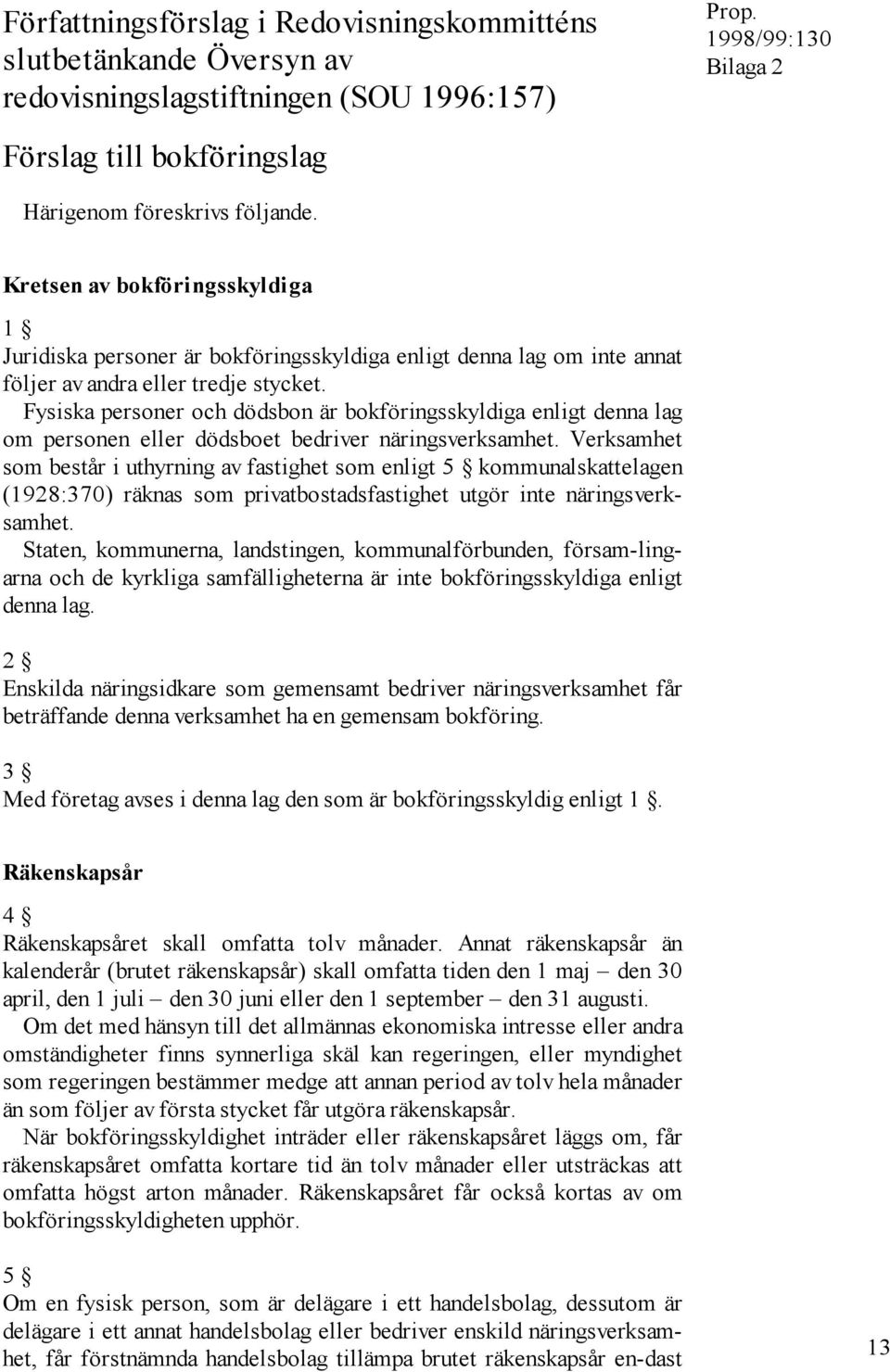 Författningsförslag i Redovisningskommitténs slutbetänkande Översyn av redovisningslagstiftningen (SOU 1996:157)

Prop. 1998/99:130 Bilaga 2

Förslag till bokföringslag

Härigenom föreskrivs följande.

Kretsen av bokföringsskyldiga

1 §
Juridiska personer är bokföringsskyldiga enligt denna lag om inte annat följer av andra eller tredje stycket.
Fysiska personer och dödsbon är bokföringsskyldiga enligt denna lag om personen eller dödsboet bedriver näringsverksamhet. Verksamhet som består i uthyrning av fastighet som enligt 5 § kommunalskattelagen (1928:370) räknas som privatbostadsfastighet utgör inte näringsverksamhet.
Staten, kommunerna, landstingen, kommunalförbunden, försam-lingarna och de kyrkliga samfälligheterna är inte bokföringsskyldiga enligt denna lag.

2 §
Enskilda näringsidkare som gemensamt bedriver näringsverksamhet får beträffande denna verksamhet ha en gemensam bokföring.

3 §
Med företag avses i denna lag den som är bokföringsskyldig enligt 1 §.

Räkenskapsår

4 §
Räkenskapsåret skall omfatta tolv månader. Annat räkenskapsår än kalenderår (brutet räkenskapsår) skall omfatta tiden den 1 maj – den 30 april, den 1 juli – den 30 juni eller den 1 september – den 31 augusti.
Om det med hänsyn till det allmännas ekonomiska intresse eller andra omständigheter finns synnerliga skäl kan regeringen, eller myndighet som regeringen bestämmer medge att annan period av tolv hela månader än som följer av första stycket får utgöra räkenskapsår.
När bokföringsskyldighet inträder eller räkenskapsåret läggs om, får räkenskapsåret omfatta kortare tid än tolv månader eller utsträckas att omfatta högst arton månader. Räkenskapsåret får också kortas av om bokföringsskyldigheten upphör.

5 §
Om en fysisk person, som är delägare i ett handelsbolag, dessutom är delägare i ett annat handelsbolag eller bedriver enskild näringsverksamhet, får förstnämnda handelsbolag tillämpa brutet räkenskapsår en-dast

13